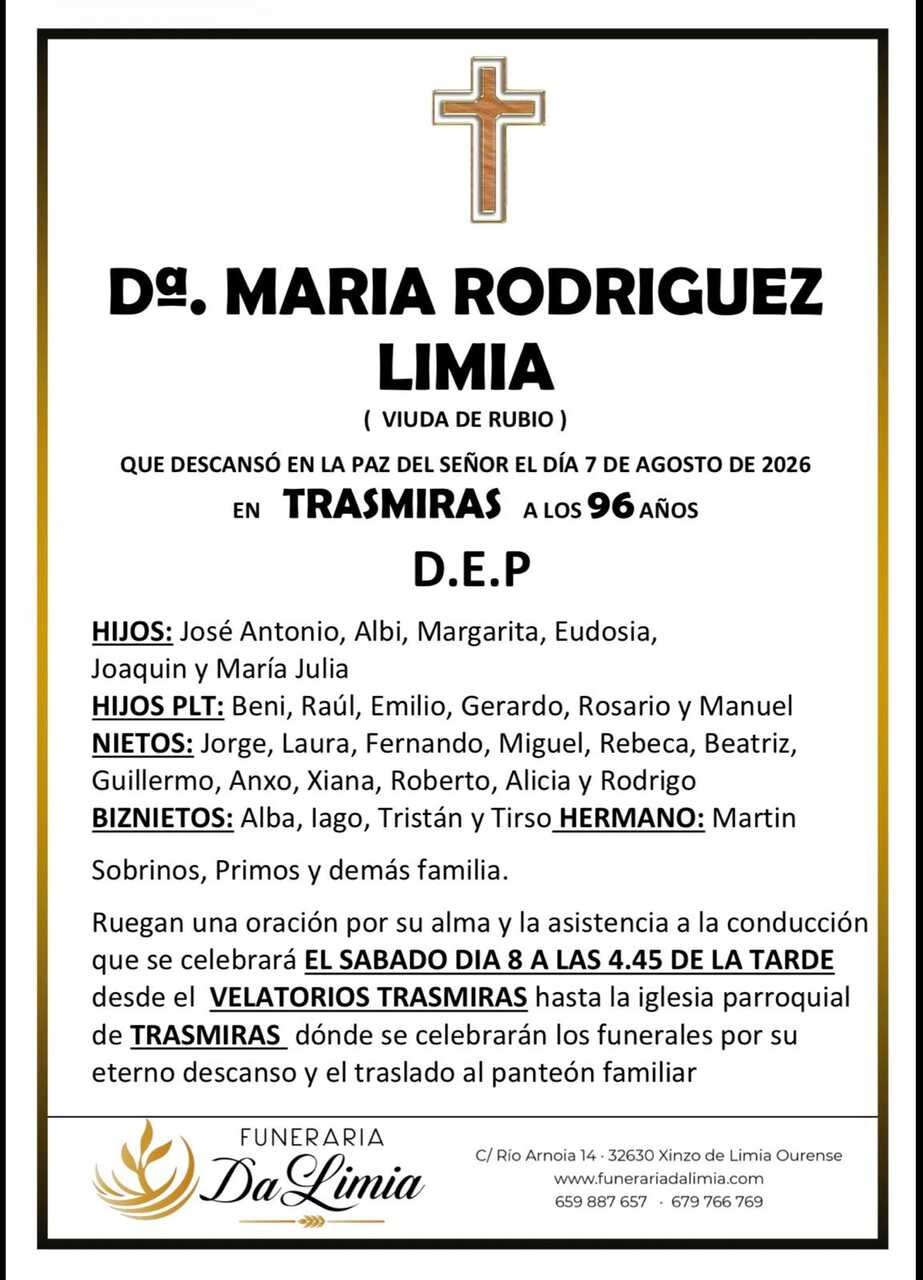 Dª. MARIA RODRIGUEZ LIMIA

( VIUDA DE RUBIO )

QUE DESCANSÓ EN LA PAZ DEL SEÑOR EL DÍA 7 DE AGOSTO DE 2026

EN TRASMIRAS A LOS 96 AÑOS

D.E.P

HIJOS: José Antonio, Albi, Margarita, Eudosia, Joaquin y María Julia
HIJOS PLT: Beni, Raúl, Emilio, Gerardo, Rosario y Manuel
NIETOS: Jorge, Laura, Fernando, Miguel, Rebeca, Beatriz, Guillermo, Anxo, Xiana, Roberto, Alicia y Rodrigo
BIZNIETOS: Alba, Iago, Tristán y Tirso HERMANO: Martin

Sobrinos, Primos y demás familia.

Ruegan una oración por su alma y la asistencia a la conducción que se celebrará EL SABADO DIA 8 A LAS 4.45 DE LA TARDE desde el VELATORIOS TRASMIRAS hasta la iglesia parroquial de TRASMIRAS dónde se celebrarán los funerales por su eterno descanso y el traslado al panteón familiar

FUNERARIA
Da Limia

C/ Río Arnoia 14 · 32630 Xinzo de Limia Ourense
www.funerariadalimia.com
659 887 657 · 679 766 769